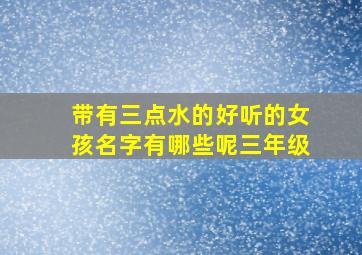 带有三点水的好听的女孩名字有哪些呢三年级